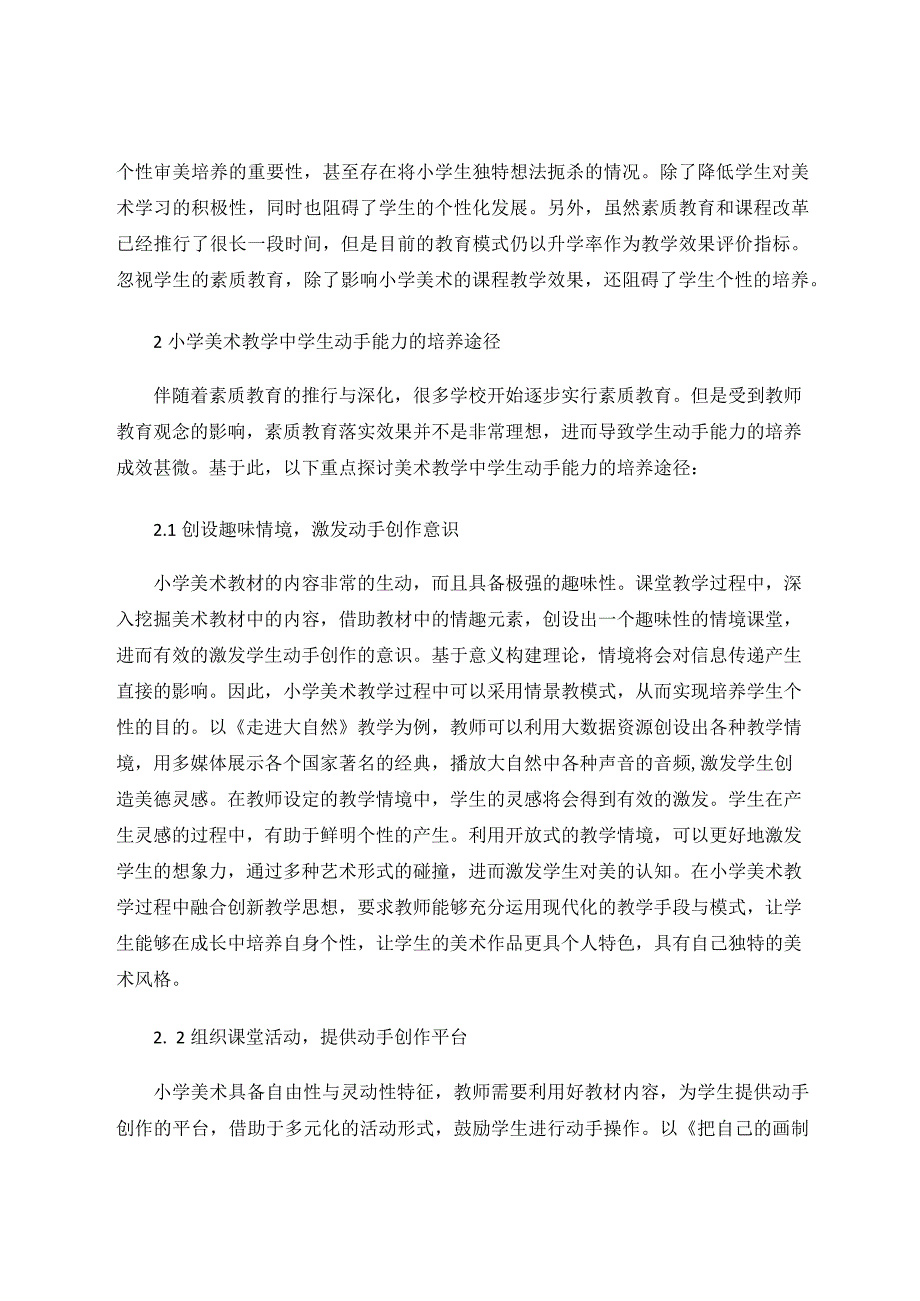 个性审美培养的重要性，甚至存在将小学生独特想法扼杀的情况。除了降低学生对美术学习的积极性，同时也阻碍了学生的个性化发展。另外，虽然素质教育和课程改革已经推行了很长一段时间，但是目前的教育模式仍以升学率作为教学效果评价指标。忽视学生的素质教育，除了影响小学美术的课程教学效果，还阻碍了学生个性的培养。

2 小学美术教学中学生动手能力的培养途径

伴随着素质教育的推行与深化，很多学校开始逐步实行素质教育。但是受到教师教育观念的影响，素质教育落实效果并不是非常理想，进而导致学生动手能力的培养成效甚微。基于此，以下重点探讨美术教学中学生动手能力的培养途径：

2.1 创设趣味情境，激发动手创作意识

小学美术教材的内容非常的生动，而且具备极强的趣味性。课堂教学过程中，深入挖掘美术教材中的内容，借助教材中的情趣元素，创设出一个趣味性的情境课堂，进而有效的激发学生动手创作的意识。基于意义构建理论，情境将会对信息传递产生直接的影响。因此，小学美术教学过程中可以采用情景教模式，从而实现培养学生个性的目的。以《走进大自然》教学为例，教师可以利用大数据资源创设出各种教学情境，用多媒体展示各个国家著名的经典，播放大自然中各种声音的音频，激发学生创造美德灵感。在教师设定的教学情境中，学生的灵感将会得到有效的激发。学生在产生灵感的过程中，有助于鲜明个性的产生。利用开放式的教学情境，可以更好地激发学生的想象力，通过多种艺术形式的碰撞，进而激发学生对美的认知。在小学美术教学过程中融合创新教学思想，要求教师能够充分运用现代化的教学手段与模式，让学生能够在成长中培养自身个性，让学生的美术作品更具个人特色，具有自己独特的美术风格。

2. 2 组织课堂活动，提供动手创作平台

小学美术具备自由性与灵动性特征，教师需要利用好教材内容，为学生提供动手创作的平台，借助于多元化的活动形式，鼓励学生进行动手操作。以《把自己的画制